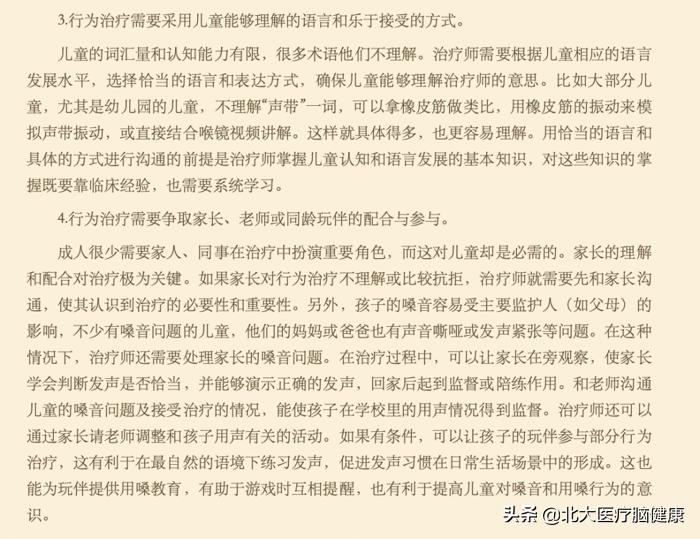 3.行为治疗需要采用儿童能够理解的语言和乐于接受的方式。

儿童的词汇量和认知能力有限，很多术语他们不理解。治疗师需要根据儿童相应的语言发展水平，选择恰当的语言和表达方式，确保儿童能够理解治疗师的意思。比如大部分儿童，尤其是幼儿园的儿童，不理解“声带”一词，可以拿橡皮筋做类比，用橡皮筋的振动来模拟声带振动，或直接结合喉镜视频讲解。这样就具体得多，也更容易理解。用恰当的语言和具体的方式进行沟通的前提是治疗师掌握儿童认知和语言发展的基本知识，对这些知识的掌握既要靠临床经验，也需要系统学习。

4.行为治疗需要争取家长、老师或同龄玩伴的配合与参与。

成人很少需要家人、同事在治疗中扮演重要角色，而这对儿童却是必需的。家长的理解和配合对治疗极为关键。如果家长对行为治疗不理解或比较抗拒，治疗师就需要先和家长沟通，使其认识到治疗的必要性和重要性。另外，孩子的嗓音容易受主要监护人（如父母）的影响，不少有嗓音问题的儿童，他们的妈妈或爸爸也有声音嘶哑或发声紧张等问题。在这种情况下，治疗师还需要处理家长的嗓音问题。在治疗过程中，可以让家长在旁观察，使家长学会判断发声是否恰当，并能够演示正确的发声，回家后起到监督或陪练作用。和老师沟通儿童的嗓音问题及接受治疗的情况，能使孩子在学校里的用声情况得到监督。治疗师还可以通过家长请老师调整和孩子用声有关的活动。如果有条件，可以让孩子的玩伴参与部分行为治疗，这有利于在最自然的语境下练习发声，促进发声习惯在日常生活场景中的形成。这也能为玩伴提供用嗓教育，有助于游戏时互相提醒，也有利于提高儿童对嗓音和用嗓行为的意识。

头条 @北大医疗脑健康